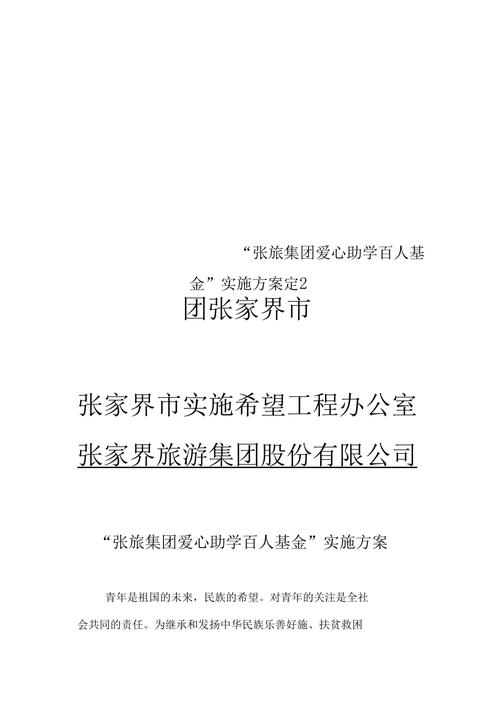 “张旅集团爱心助学百人基金”实施方案定2

团张家界市

张家界市实施希望工程办公室

张家界旅游集团股份有限公司

“张旅集团爱心助学百人基金”实施方案

青年是祖国的未来，民族的希望。对青年的关注是全社会共同的责任。为继承和发扬中华民族乐善好施、扶贫救困